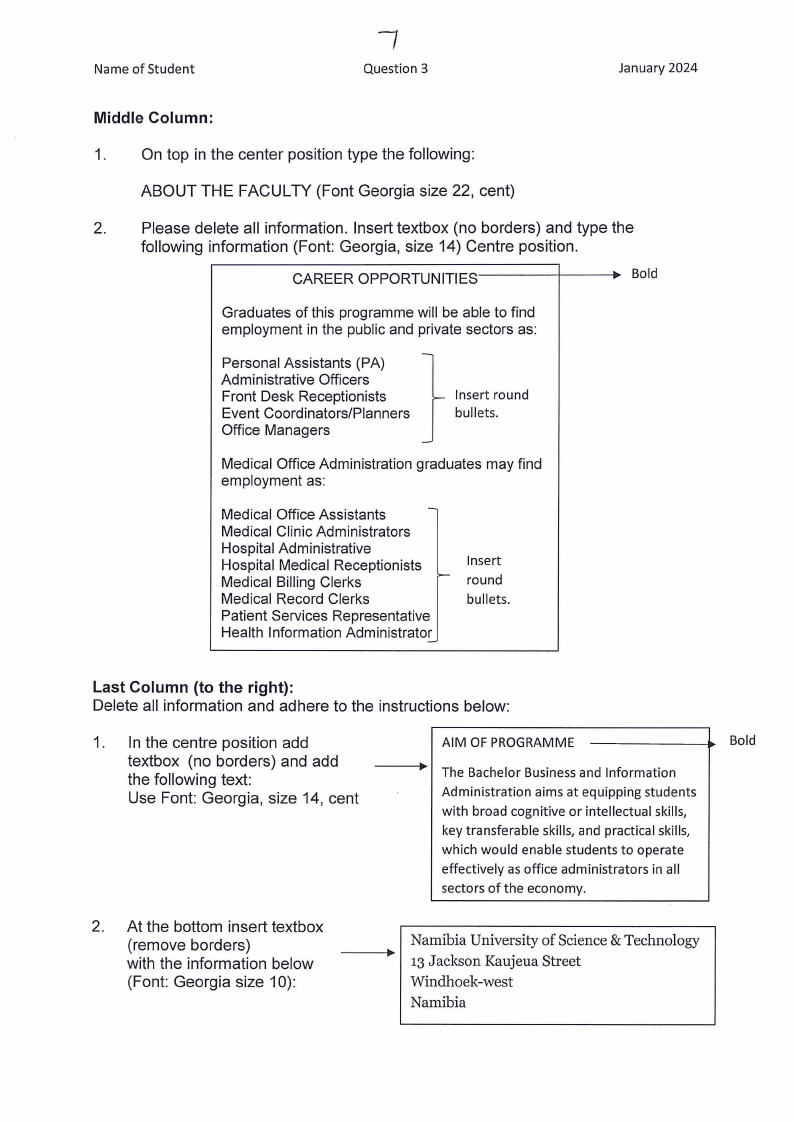 7

Name of Student

Question 3

January 2024

**Middle Column:**

1. On top in the center position type the following:

ABOUT THE FACULTY (Font Georgia size 22, cent)

2. Please delete all information. Insert textbox (no borders) and type the following information (Font: Georgia, size 14) Centre position.

CAREER OPPORTUNITIES

Bold

Graduates of this programme will be able to find employment in the public and private sectors as:

Personal Assistants (PA)
Administrative Officers
Front Desk Receptionists
Event Coordinators/Planners
Office Managers

Insert round bullets.

Medical Office Administration graduates may find employment as:

Medical Office Assistants
Medical Clinic Administrators
Hospital Administrative
Hospital Medical Receptionists
Medical Billing Clerks
Medical Record Clerks
Patient Services Representative
Health Information Administrator

Insert round bullets.

**Last Column (to the right):**
Delete all information and adhere to the instructions below:

1. In the centre position add textbox (no borders) and add the following text:
Use Font: Georgia, size 14, cent

AIM OF PROGRAMME

Bold

The Bachelor Business and Information Administration aims at equipping students with broad cognitive or intellectual skills, key transferable skills, and practical skills, which would enable students to operate effectively as office administrators in all sectors of the economy.

2. At the bottom insert textbox (remove borders) with the information below (Font: Georgia size 10):

Namibia University of Science & Technology
13 Jackson Kaujeua Street
Windhoek-west
Namibia